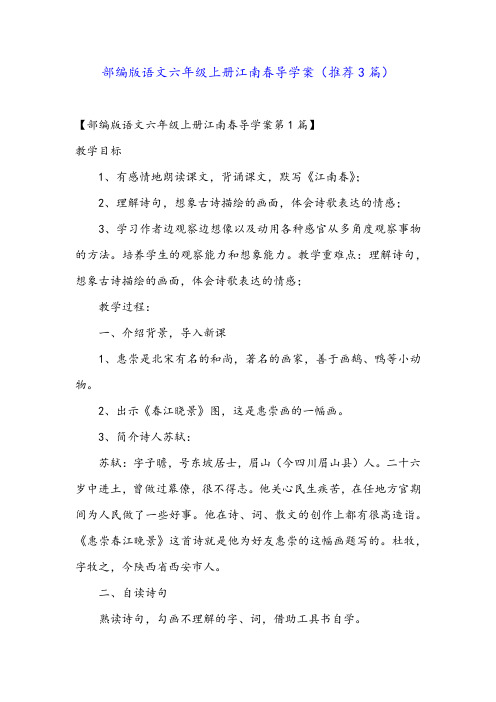 部编版语文六年级上册江南春导学案（推荐3篇）

【部编版语文六年级上册江南春导学案第1篇】

教学目标

1、有感情地朗读课文，背诵课文，默写《江南春》；

2、理解诗句，想象古诗描绘的画面，体会诗歌表达的情感；

3、学习作者边观察边想像以及动用各种感官从多角度观察事物的方法。培养学生的观察能力和想象能力。教学重难点：理解诗句，想象古诗描绘的画面，体会诗歌表达的情感；

教学过程：

一、介绍背景，导入新课

1、惠崇是北宋有名的和尚，著名的画家，善于画鹅、鸭等小动物。

2、出示《春江晓景》图，这是惠崇画的一幅画。

3、简介诗人苏轼：

苏轼：字子瞻，号东坡居士，眉山（今四川眉山县）人。二十六岁中进士，曾做过幕僚，很不得志。他关心民生疾苦，在任地方官期间为人民做了一些好事。他在诗、词、散文的创作上都有很高造诣。《惠崇春江晓景》这首诗就是他为好友惠崇的这幅画题写的。杜牧，字牧之，今陕西省西安市人。

二、自读诗句

熟读诗句，勾画不理解的字、词，借助工具书自学。